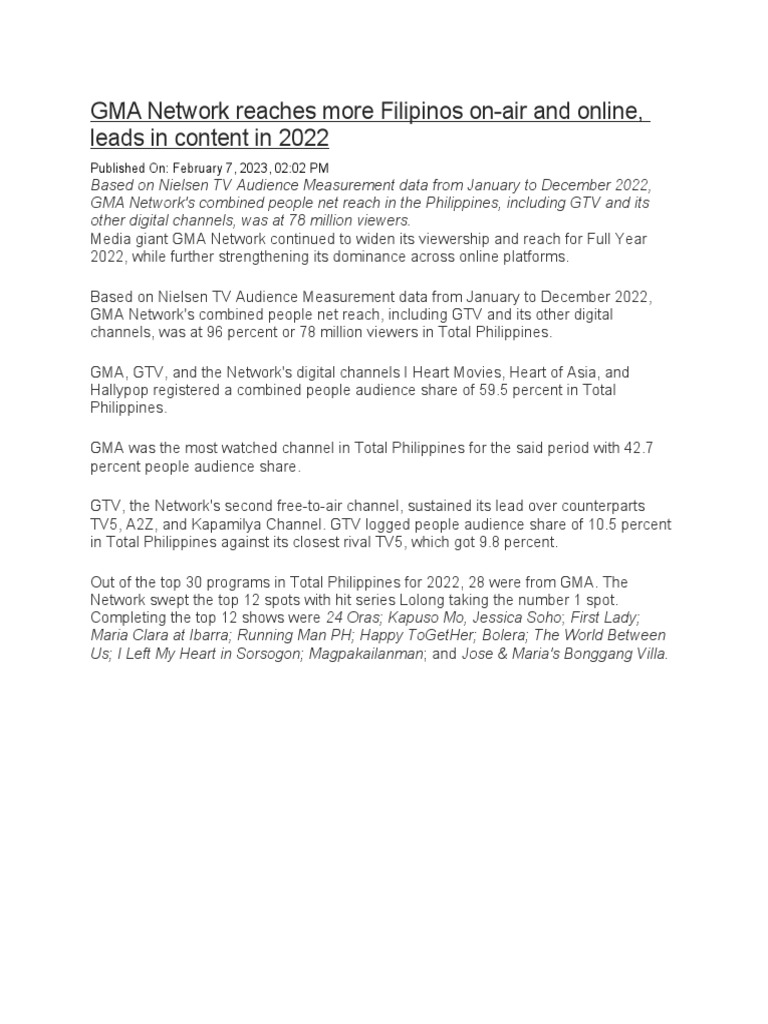 GMA Network reaches more Filipinos on-air and online, leads in content in 2022

Published On: February 7, 2023, 02:02 PM
Based on Nielsen TV Audience Measurement data from January to December 2022, GMA Network's combined people net reach in the Philippines, including GTV and its other digital channels, was at 78 million viewers.
Media giant GMA Network continued to widen its viewership and reach for Full Year 2022, while further strengthening its dominance across online platforms.

Based on Nielsen TV Audience Measurement data from January to December 2022, GMA Network's combined people net reach, including GTV and its other digital channels, was at 96 percent or 78 million viewers in Total Philippines.

GMA, GTV, and the Network's digital channels I Heart Movies, Heart of Asia, and Hallypop registered a combined people audience share of 59.5 percent in Total Philippines.

GMA was the most watched channel in Total Philippines for the said period with 42.7 percent people audience share.

GTV, the Network's second free-to-air channel, sustained its lead over counterparts TV5, A2Z, and Kapamilya Channel. GTV logged people audience share of 10.5 percent in Total Philippines against its closest rival TV5, which got 9.8 percent.

Out of the top 30 programs in Total Philippines for 2022, 28 were from GMA. The Network swept the top 12 spots with hit series Lolong taking the number 1 spot. Completing the top 12 shows were 24 Oras; Kapuso Mo, Jessica Soho; First Lady; Maria Clara at Ibarra; Running Man PH; Happy ToGetHer; Bolera; The World Between Us; I Left My Heart in Sorsogon; Magpakailanman; and Jose & Maria's Bonggang Villa.